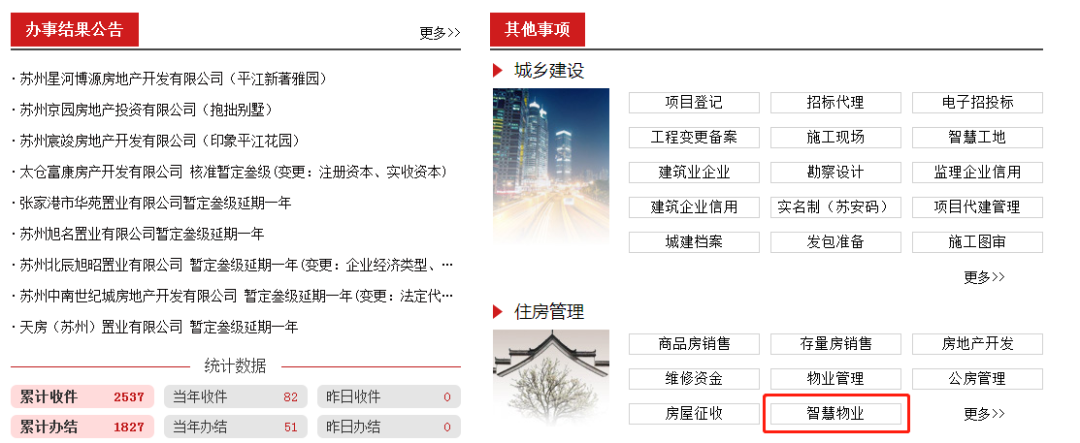 办事结果公告

更多>>

· 苏州星河博源房地产开发有限公司（平江新著雅园）

· 苏州京园房地产投资有限公司（抱拙别墅）

· 苏州宸竣房地产开发有限公司（印象平江花园）

· 太仓富康房产开发有限公司 核准暂定叁级(变更：注册资本、实收资本)

· 张家港市华苑置业有限公司暂定叁级延期一年

· 苏州旭名置业有限公司暂定叁级延期一年

· 苏州北辰旭昭置业有限公司 暂定叁级延期一年(变更：企业经济类型、…

· 苏州中南世纪城房地产开发有限公司 暂定叁级延期一年(变更：法定代…

· 天房（苏州）置业有限公司 暂定叁级延期一年

统计数据

| 累计收件 | 2537 | 当年收件 | 82 | 昨日收件 | 0 |
|---|---|---|---|---|---|
| 累计办结 | 1827 | 当年办结 | 51 | 昨日办结 | 0 |

其他事项

城乡建设

| 项目登记 | 招标代理 | 电子招投标 |
|---|---|---|
| 工程变更备案 | 施工现场 | 智慧工地 |
| 建筑业企业 | 勘察设计 | 监理企业信用 |
| 建筑企业信用 | 实名制（苏安码） | 项目代建管理 |
| 城建档案 | 发包准备 | 施工图审 |

更多>>

住房管理

| 商品房销售 | 存量房销售 | 房地产开发 |
|---|---|---|
| 维修资金 | 物业管理 | 公房管理 |
| 房屋征收 | 智慧物业 | 更多>> |